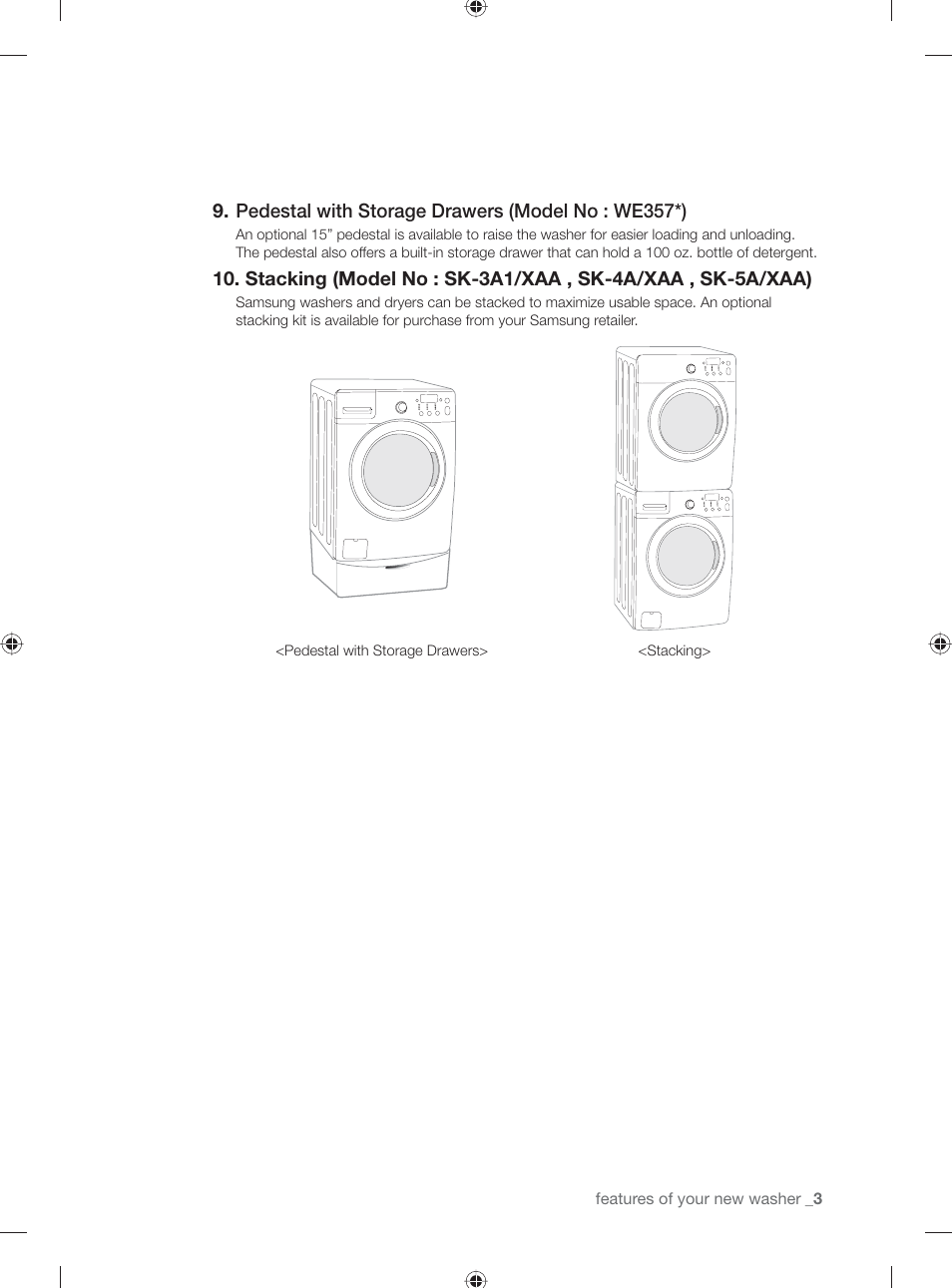 9. Pedestal with Storage Drawers (Model No : WE357*)

An optional 15” pedestal is available to raise the washer for easier loading and unloading. The pedestal also offers a built-in storage drawer that can hold a 100 oz. bottle of detergent.

10. Stacking (Model No : SK-3A1/XAA , SK-4A/XAA , SK-5A/XAA)

Samsung washers and dryers can be stacked to maximize usable space. An optional stacking kit is available for purchase from your Samsung retailer.

<Pedestal with Storage Drawers>

<Stacking>

features of your new washer _3